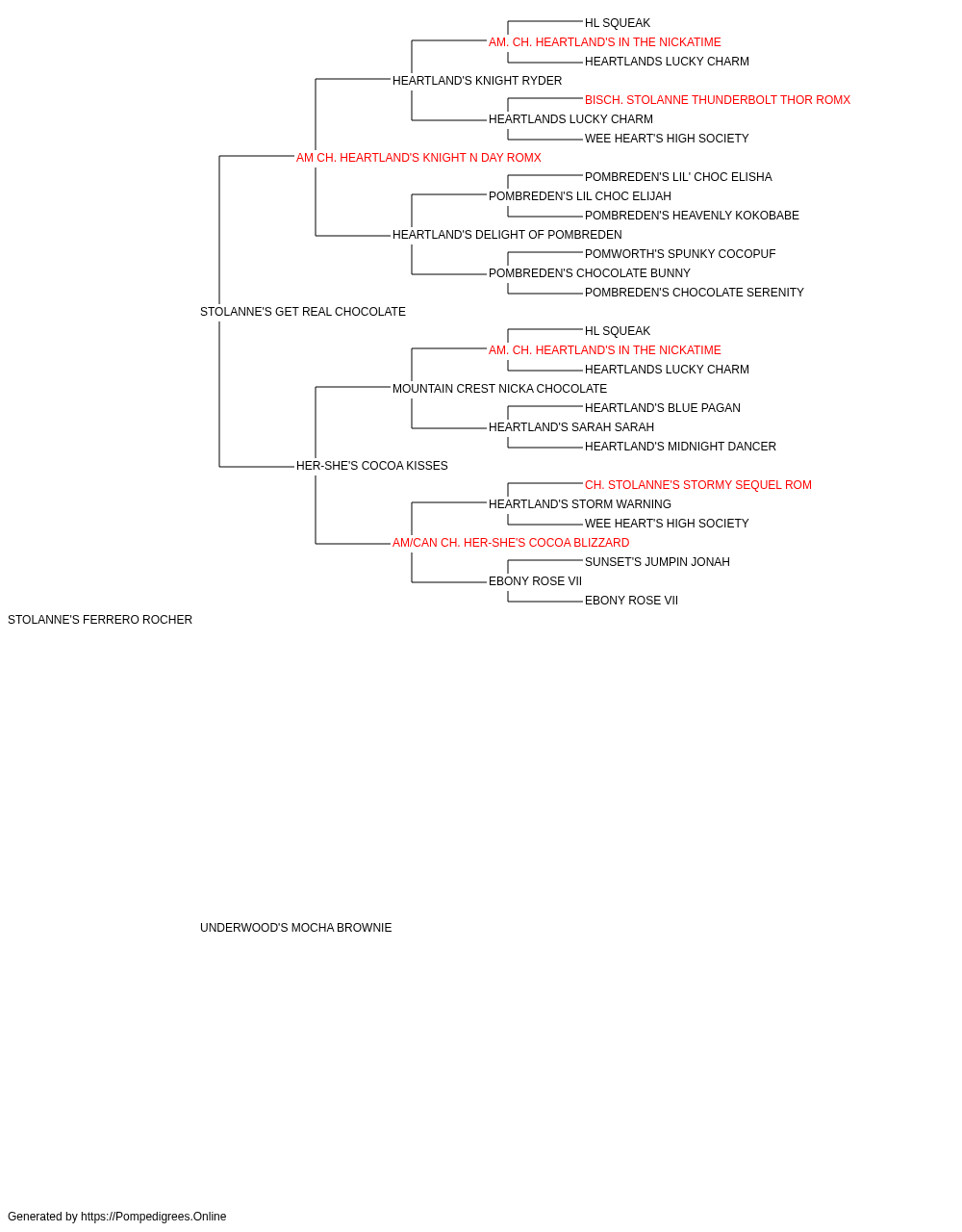 HL SQUEAK
AM. CH. HEARTLAND'S IN THE NICKATIME
HEARTLANDS LUCKY CHARM
HEARTLAND'S KNIGHT RYDER
BISCH. STOLANNE THUNDERBOLT THOR ROMX
HEARTLANDS LUCKY CHARM
WEE HEART'S HIGH SOCIETY
AM CH. HEARTLAND'S KNIGHT N DAY ROMX
POMBREDEN'S LIL' CHOC ELISHA
POMBREDEN'S LIL CHOC ELIJAH
POMBREDEN'S HEAVENLY KOKOBABE
HEARTLAND'S DELIGHT OF POMBREDEN
POMWORTH'S SPUNKY COCOPUF
POMBREDEN'S CHOCOLATE BUNNY
POMBREDEN'S CHOCOLATE SERENITY
STOLANNE'S GET REAL CHOCOLATE
HL SQUEAK
AM. CH. HEARTLAND'S IN THE NICKATIME
HEARTLANDS LUCKY CHARM
MOUNTAIN CREST NICKA CHOCOLATE
HEARTLAND'S BLUE PAGAN
HEARTLAND'S SARAH SARAH
HEARTLAND'S MIDNIGHT DANCER
HER-SHE'S COCOA KISSES
CH. STOLANNE'S STORMY SEQUEL ROM
HEARTLAND'S STORM WARNING
WEE HEART'S HIGH SOCIETY
AM/CAN CH. HER-SHE'S COCOA BLIZZARD
SUNSET'S JUMPIN JONAH
EBONY ROSE VII
EBONY ROSE VII
STOLANNE'S FERRERO ROCHER

UNDERWOOD'S MOCHA BROWNIE

Generated by https://Pompedigrees.Online